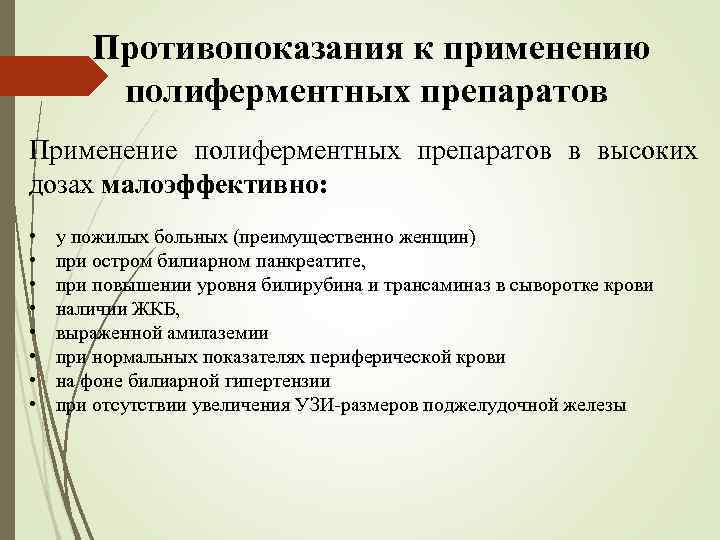 Противопоказания к применению полиферментных препаратов

Применение полиферментных препаратов в высоких дозах малоэффективно:

• у пожилых больных (преимущественно женщин)
• при остром билиарном панкреатите,
• при повышении уровня билирубина и трансаминаз в сыворотке крови
• наличии ЖКБ,
• выраженной амилаземии
• при нормальных показателях периферической крови
• на фоне билиарной гипертензии
• при отсутствии увеличения УЗИ-размеров поджелудочной железы